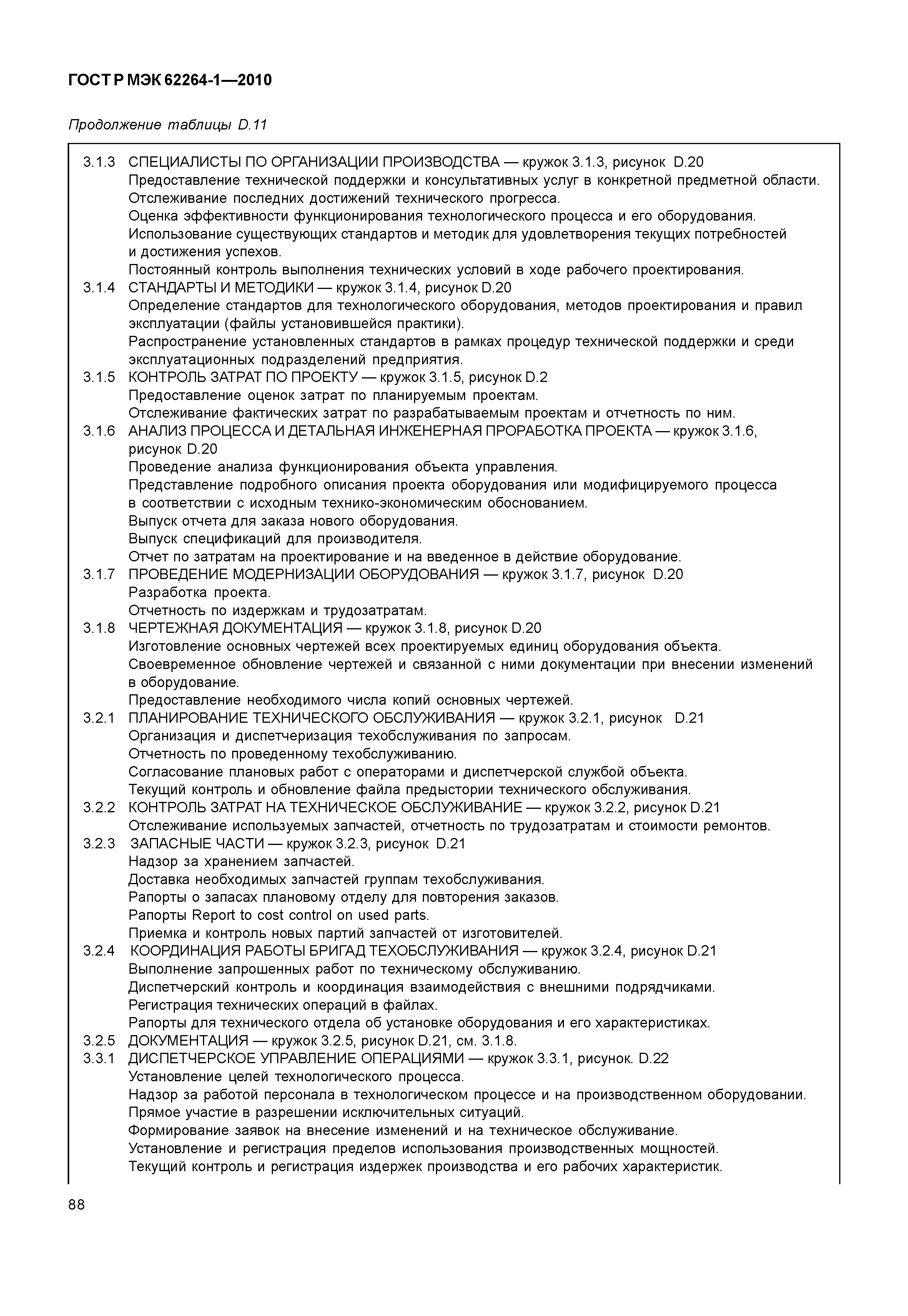 ГОСТ Р МЭК 62264-1—2010

Продолжение таблицы D.11

3.1.3 СПЕЦИАЛИСТЫ ПО ОРГАНИЗАЦИИ ПРОИЗВОДСТВА — кружок 3.1.3, рисунок D.20
Предоставление технической поддержки и консультативных услуг в конкретной предметной области.
Отслеживание последних достижений технического прогресса.
Оценка эффективности функционирования технологического процесса и его оборудования.
Использование существующих стандартов и методик для удовлетворения текущих потребностей и достижения успехов.
Постоянный контроль выполнения технических условий в ходе рабочего проектирования.
3.1.4 СТАНДАРТЫ И МЕТОДИКИ — кружок 3.1.4, рисунок D.20
Определение стандартов для технологического оборудования, методов проектирования и правил эксплуатации (файлы установившейся практики).
Распространение установленных стандартов в рамках процедур технической поддержки и среди эксплуатационных подразделений предприятия.
3.1.5 КОНТРОЛЬ ЗАТРАТ ПО ПРОЕКТУ — кружок 3.1.5, рисунок D.2
Предоставление оценок затрат по планируемым проектам.
Отслеживание фактических затрат по разрабатываемым проектам и отчетность по ним.
3.1.6 АНАЛИЗ ПРОЦЕССА И ДЕТАЛЬНАЯ ИНЖЕНЕРНАЯ ПРОРАБОТКА ПРОЕКТА — кружок 3.1.6, рисунок D.20
Проведение анализа функционирования объекта управления.
Представление подробного описания проекта оборудования или модифицируемого процесса в соответствии с исходным технико-экономическим обоснованием.
Выпуск отчета для заказа нового оборудования.
Выпуск спецификаций для производителя.
Отчет по затратам на проектирование и на введенное в действие оборудование.
3.1.7 ПРОВЕДЕНИЕ МОДЕРНИЗАЦИИ ОБОРУДОВАНИЯ — кружок 3.1.7, рисунок D.20
Разработка проекта.
Отчетность по издержкам и трудозатратам.
3.1.8 ЧЕРТЕЖНАЯ ДОКУМЕНТАЦИЯ — кружок 3.1.8, рисунок D.20
Изготовление основных чертежей всех проектируемых единиц оборудования объекта.
Своевременное обновление чертежей и связанной с ними документации при внесении изменений в оборудование.
Предоставление необходимого числа копий основных чертежей.
3.2.1 ПЛАНИРОВАНИЕ ТЕХНИЧЕСКОГО ОБСЛУЖИВАНИЯ — кружок 3.2.1, рисунок D.21
Организация и диспетчеризация техобслуживания по запросам.
Отчетность по проведенному техобслуживанию.
Согласование плановых работ с операторами и диспетчерской службой объекта.
Текущий контроль и обновление файла предыстории технического обслуживания.
3.2.2 КОНТРОЛЬ ЗАТРАТ НА ТЕХНИЧЕСКОЕ ОБСЛУЖИВАНИЕ — кружок 3.2.2, рисунок D.21
Отслеживание используемых запчастей, отчетность по трудозатратам и стоимости ремонтов.
3.2.3 ЗАПАСНЫЕ ЧАСТИ — кружок 3.2.3, рисунок D.21
Надзор за хранением запчастей.
Доставка необходимых запчастей группам техобслуживания.
Рапорты о запасах плановому отделу для повторения заказов.
Рапорты Report to cost control on used parts.
Приемка и контроль новых партий запчастей от изготовителей.
3.2.4 КООРДИНАЦИЯ РАБОТЫ БРИГАД ТЕХОБСЛУЖИВАНИЯ — кружок 3.2.4, рисунок D.21
Выполнение запрошенных работ по техническому обслуживанию.
Диспетчерский контроль и координация взаимодействия с внешними подрядчиками.
Регистрация технических операций в файлах.
Рапорты для технического отдела об установке оборудования и его характеристиках.
3.2.5 ДОКУМЕНТАЦИЯ — кружок 3.2.5, рисунок D.21, см. 3.1.8.
3.3.1 ДИСПЕТЧЕРСКОЕ УПРАВЛЕНИЕ ОПЕРАЦИЯМИ — кружок 3.3.1, рисунок. D.22
Установление целей технологического процесса.
Надзор за работой персонала в технологическом процессе и на производственном оборудовании.
Прямое участие в разрешении исключительных ситуаций.
Формирование заявок на внесение изменений и на техническое обслуживание.
Установление и регистрация пределов использования производственных мощностей.
Текущий контроль и регистрация издержек производства и его рабочих характеристик.

88